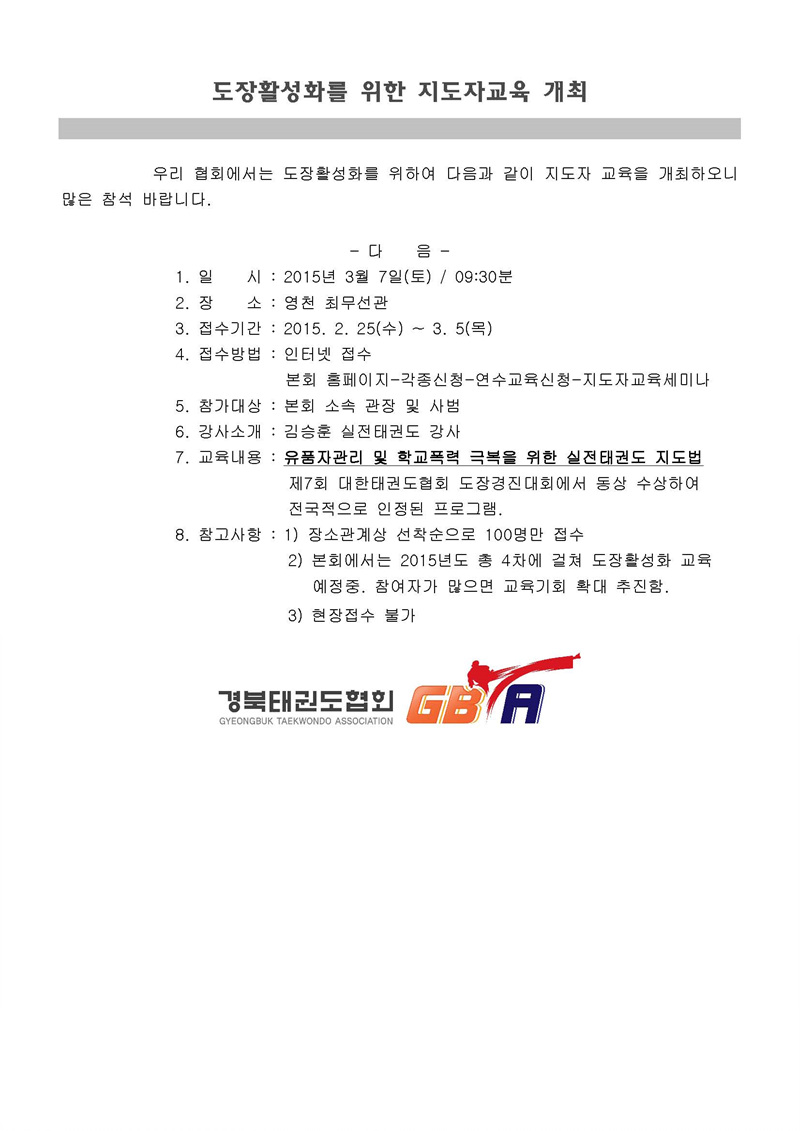 도장활성화를 위한 지도자교육 개최

우리 협회에서는 도장활성화를 위하여 다음과 같이 지도자 교육을 개최하오니 많은 참석 바랍니다.

- 다 음 -

1. 일 시 : 2015년 3월 7일(토) / 09:30분
2. 장 소 : 영천 최무선관
3. 접수기간 : 2015. 2. 25(수) ~ 3. 5(목)
4. 접수방법 : 인터넷 접수
본회 홈페이지-각종신청-연수교육신청-지도자교육세미나
5. 참가대상 : 본회 소속 관장 및 사범
6. 강사소개 : 김승훈 실전태권도 강사
7. 교육내용 : 유품자관리 및 학교폭력 극복을 위한 실전태권도 지도법
제7회 대한태권도협회 도장경진대회에서 동상 수상하여 전국적으로 인정된 프로그램.
8. 참고사항 : 1) 장소관계상 선착순으로 100명만 접수
2) 본회에서는 2015년도 총 4차에 걸쳐 도장활성화 교육 예정중. 참여자가 많으면 교육기회 확대 추진함.
3) 현장접수 불가

경북태권도협회
GYEONGBUK TAEKWONDO ASSOCIATION
GBTA